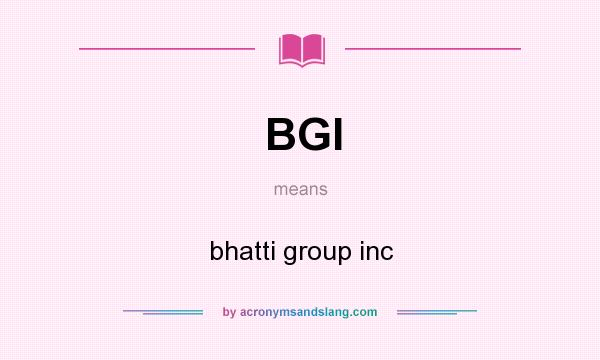 BGI

means

bhatti group inc

by acronymsandslang.com